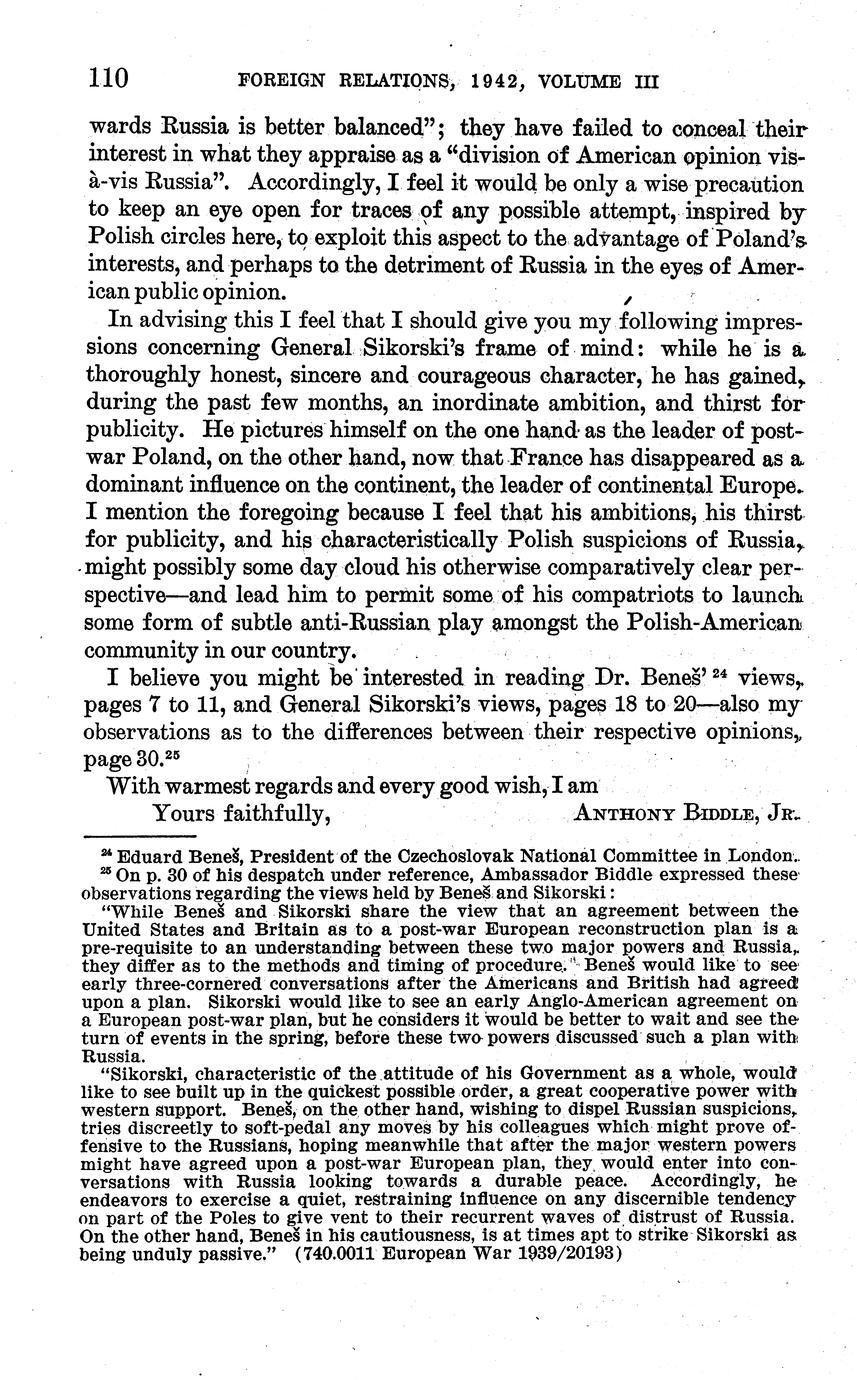 110 FOREIGN RELATIONS, 1942, VOLUME III

wards Russia is better balanced"; they have failed to conceal their interest in what they appraise as a "division of American opinion vis-à-vis Russia". Accordingly, I feel it would be only a wise precaution to keep an eye open for traces of any possible attempt, inspired by Polish circles here, to exploit this aspect to the advantage of Poland's interests, and perhaps to the detriment of Russia in the eyes of American public opinion.

In advising this I feel that I should give you my following impressions concerning General Sikorski's frame of mind: while he is a thoroughly honest, sincere and courageous character, he has gained, during the past few months, an inordinate ambition, and thirst for publicity. He pictures himself on the one hand as the leader of post-war Poland, on the other hand, now that France has disappeared as a dominant influence on the continent, the leader of continental Europe. I mention the foregoing because I feel that his ambitions, his thirst for publicity, and his characteristically Polish suspicions of Russia, might possibly some day cloud his otherwise comparatively clear perspective—and lead him to permit some of his compatriots to launch some form of subtle anti-Russian play amongst the Polish-American community in our country.

I believe you might be interested in reading Dr. Beneš' $^{24}$ views, pages 7 to 11, and General Sikorski's views, pages 18 to 20—also my observations as to the differences between their respective opinions, page 30.$^{25}$

With warmest regards and every good wish, I am

Yours faithfully, ANTHONY BIDDLE, JR.

$^{24}$ Eduard Beneš, President of the Czechoslovak National Committee in London.

$^{25}$ On p. 30 of his despatch under reference, Ambassador Biddle expressed these observations regarding the views held by Beneš and Sikorski:

"While Beneš and Sikorski share the view that an agreement between the United States and Britain as to a post-war European reconstruction plan is a pre-requisite to an understanding between these two major powers and Russia, they differ as to the methods and timing of procedure. Beneš would like to see early three-cornered conversations after the Americans and British had agreed upon a plan. Sikorski would like to see an early Anglo-American agreement on a European post-war plan, but he considers it would be better to wait and see the turn of events in the spring, before these two powers discussed such a plan with Russia.

"Sikorski, characteristic of the attitude of his Government as a whole, would like to see built up in the quickest possible order, a great cooperative power with western support. Beneš, on the other hand, wishing to dispel Russian suspicions, tries discreetly to soft-pedal any moves by his colleagues which might prove offensive to the Russians, hoping meanwhile that after the major western powers might have agreed upon a post-war European plan, they would enter into conversations with Russia looking towards a durable peace. Accordingly, he endeavors to exercise a quiet, restraining influence on any discernible tendency on part of the Poles to give vent to their recurrent waves of distrust of Russia. On the other hand, Beneš in his cautiousness, is at times apt to strike Sikorski as being unduly passive." (740.0011 European War 1939/20193)